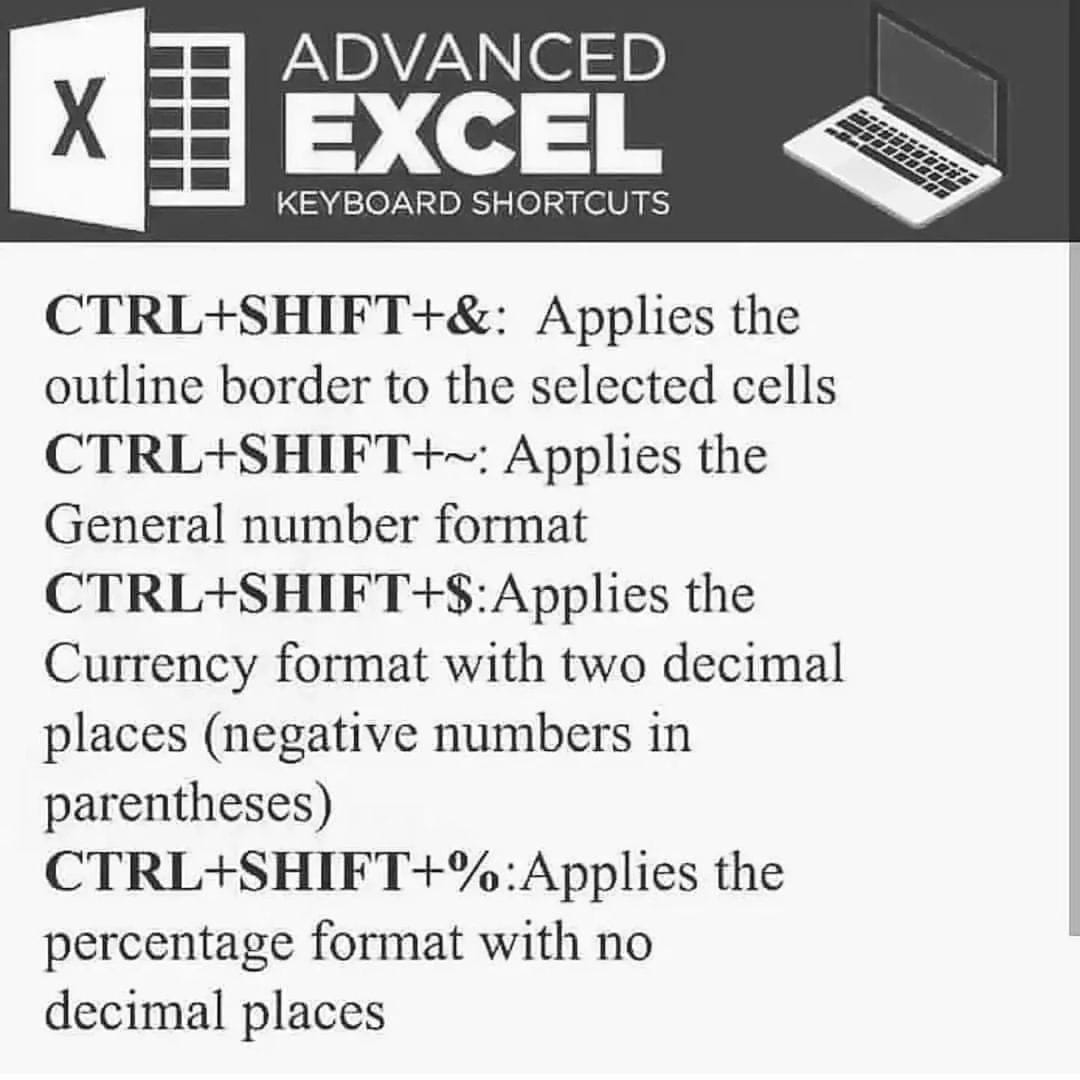 X

ADVANCED
EXCEL
KEYBOARD SHORTCUTS

CTRL+SHIFT+&: Applies the outline border to the selected cells

CTRL+SHIFT+~: Applies the General number format

CTRL+SHIFT+$:Applies the Currency format with two decimal places (negative numbers in parentheses)

CTRL+SHIFT+%:Applies the percentage format with no decimal places